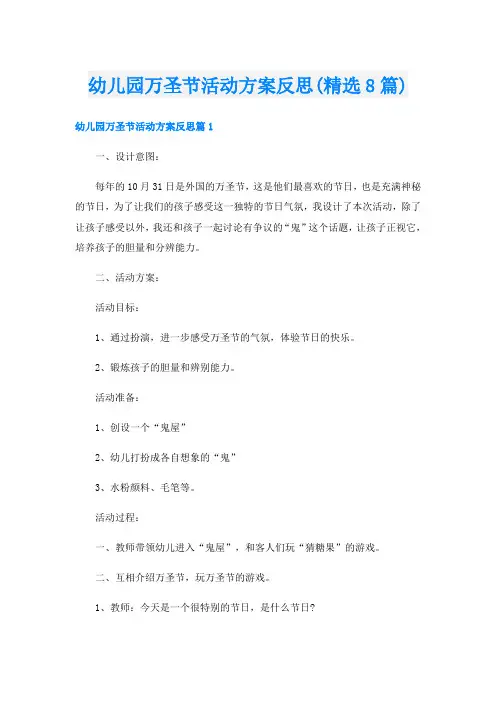 幼儿园万圣节活动方案反思(精选8篇)

幼儿园万圣节活动方案反思篇1

一、设计意图：

每年的10月31日是外国的万圣节，这是他们最喜欢的节日，也是充满神秘的节日，为了让我们的孩子感受这一独特的节日气氛，我设计了本次活动，除了让孩子感受以外，我还和孩子一起讨论有争议的“鬼”这个话题，让孩子正视它，培养孩子的胆量和分辨能力。

二、活动方案：

活动目标：

1、通过扮演，进一步感受万圣节的气氛，体验节日的快乐。

2、锻炼孩子的胆量和辨别能力。

活动准备：

1、创设一个“鬼屋”

2、幼儿打扮成各自想象的“鬼”

3、水粉颜料、毛笔等。

活动过程：

一、教师带领幼儿进入“鬼屋”，和客人们玩“猜糖果”的游戏。

二、互相介绍万圣节，玩万圣节的游戏。

1、教师：今天是一个很特别的节日，是什么节日?